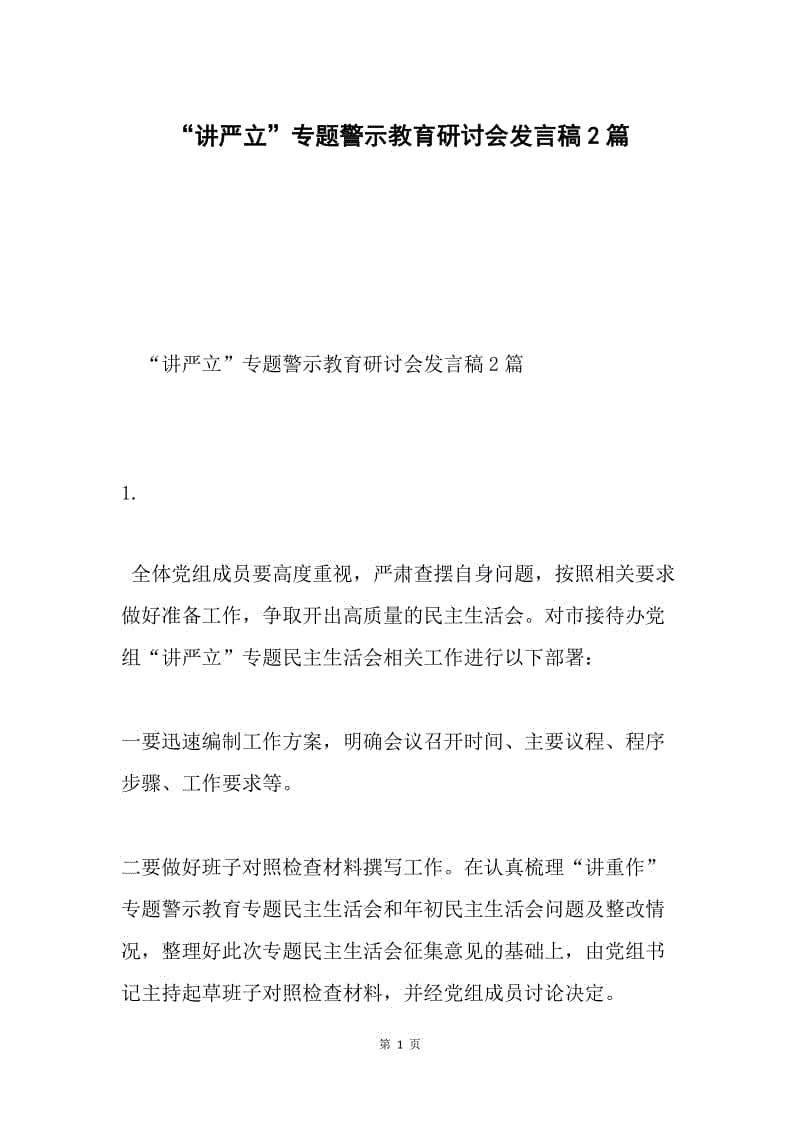 “讲严立”专题警示教育研讨会发言稿２篇

“讲严立”专题警示教育研讨会发言稿２篇

1.

全体党组成员要高度重视，严肃查摆自身问题，按照相关要求做好准备工作，争取开出高质量的民主生活会。对市接待办党组“讲严立”专题民主生活会相关工作进行以下部署：

一要迅速编制工作方案，明确会议召开时间、主要议程、程序步骤、工作要求等。

二要做好班子对照检查材料撰写工作。在认真梳理“讲重作”专题警示教育专题民主生活会和年初民主生活会问题及整改情况，整理好此次专题民主生活会征集意见的基础上，由党组书记主持起草班子对照检查材料，并经党组成员讨论决定。

第 1 页